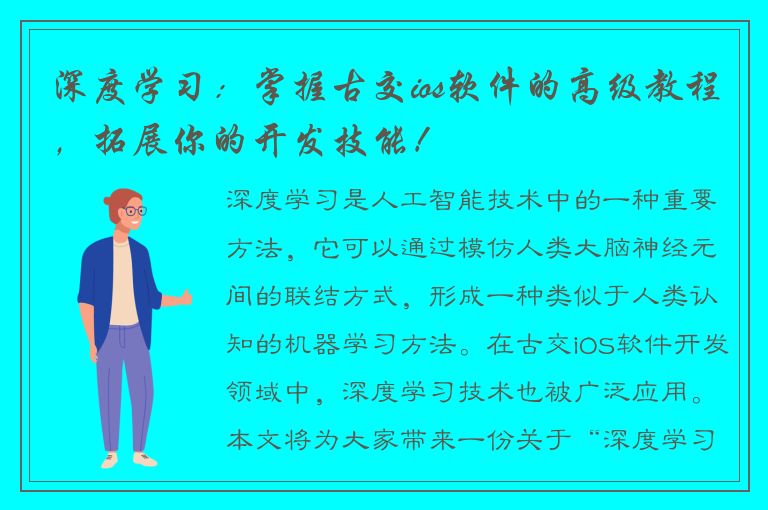 深度学习：掌握古交ios软件的高级教程，拓展你的开发技能！

深度学习是人工智能技术中的一种重要方法，它可以通过模仿人类大脑神经元间的联结方式，形成一种类似于人类认知的机器学习方法。在古交iOS软件开发领域中，深度学习技术也被广泛应用。本文将为大家带来一份关于“深度学习